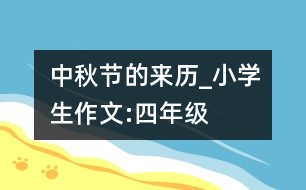 中秋节的来历_小学生作文:四年级